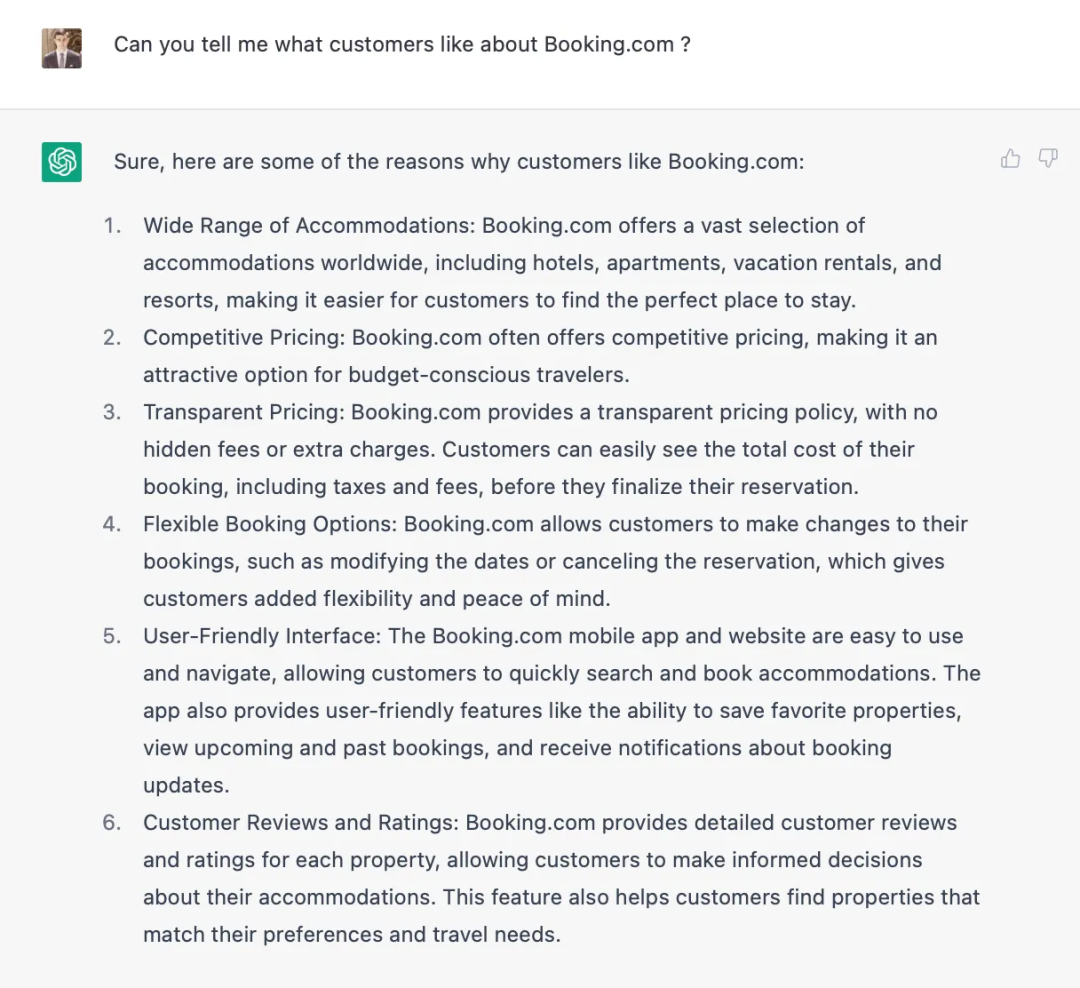 Can you tell me what customers like about Booking.com ?

Sure, here are some of the reasons why customers like Booking.com:

1. Wide Range of Accommodations: Booking.com offers a vast selection of accommodations worldwide, including hotels, apartments, vacation rentals, and resorts, making it easier for customers to find the perfect place to stay.
2. Competitive Pricing: Booking.com often offers competitive pricing, making it an attractive option for budget-conscious travelers.
3. Transparent Pricing: Booking.com provides a transparent pricing policy, with no hidden fees or extra charges. Customers can easily see the total cost of their booking, including taxes and fees, before they finalize their reservation.
4. Flexible Booking Options: Booking.com allows customers to make changes to their bookings, such as modifying the dates or canceling the reservation, which gives customers added flexibility and peace of mind.
5. User-Friendly Interface: The Booking.com mobile app and website are easy to use and navigate, allowing customers to quickly search and book accommodations. The app also provides user-friendly features like the ability to save favorite properties, view upcoming and past bookings, and receive notifications about booking updates.
6. Customer Reviews and Ratings: Booking.com provides detailed customer reviews and ratings for each property, allowing customers to make informed decisions about their accommodations. This feature also helps customers find properties that match their preferences and travel needs.